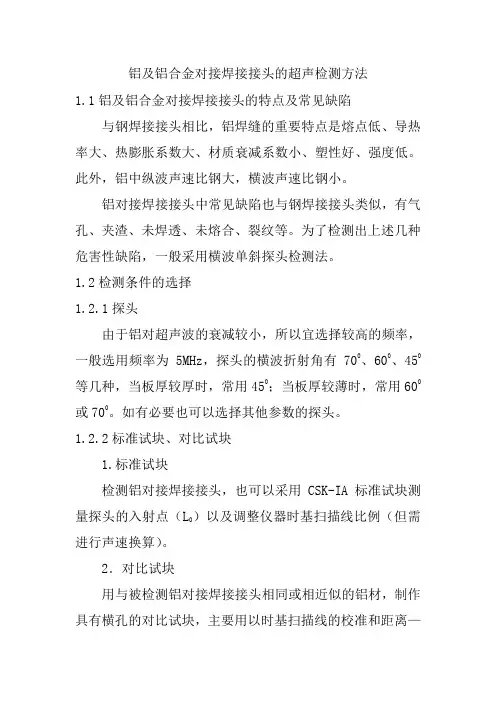 铝及铝合金对接焊接接头的超声检测方法

1.1 铝及铝合金对接焊接接头的特点及常见缺陷

与钢焊接接头相比，铝焊缝的重要特点是熔点低、导热率大、热膨胀系数大、材质衰减系数小、塑性好、强度低。此外，铝中纵波声速比钢大，横波声速比钢小。

铝对接焊接接头中常见缺陷也与钢焊接接头类似，有气孔、夹渣、未焊透、未熔合、裂纹等。为了检测出上述几种危害性缺陷，一般采用横波单斜探头检测法。

1.2 检测条件的选择

1.2.1 探头

由于铝对超声波的衰减较小，所以宜选择较高的频率，一般选用频率为 5MHz，探头的横波折射角有 $70^0$、$60^0$、$45^0$ 等几种，当板厚较厚时，常用 $45^0$；当板厚较薄时，常用 $60^0$ 或 $70^0$。如有必要也可以选择其他参数的探头。

1.2.2 标准试块、对比试块

1.标准试块

检测铝对接焊接接头，也可以采用 CSK-IA 标准试块测量探头的入射点（$L_0$）以及调整仪器时基扫描线比例（但需进行声速换算）。

2．对比试块

用与被检测铝对接焊接接头相同或相近似的铝材，制作具有横孔的对比试块，主要用以时基扫描线的校准和距离—